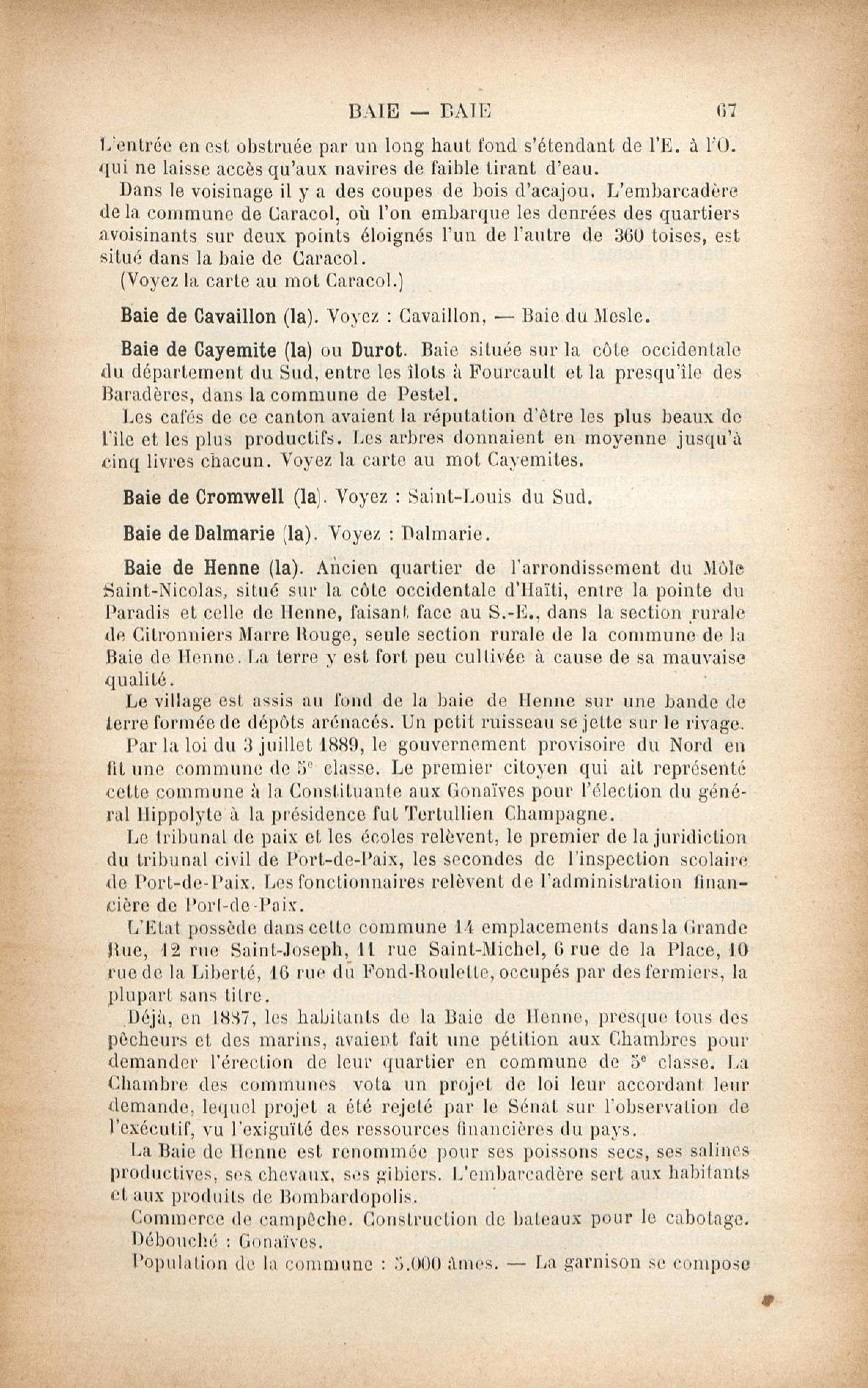 BAIE — BAIE 67

L'entrée en est obstruée par un long haut fond s'étendant de l'E. à l'O. qui ne laisse accès qu'aux navires de faible tirant d'eau.

Dans le voisinage il y a des coupes de bois d'acajou. L'embarcadère de la commune de Caracol, où l'on embarque les denrées des quartiers avoisinants sur deux points éloignés l'un de l'autre de 360 toises, est situé dans la baie de Caracol.

(Voyez la carte au mot Caracol.)

Baie de Cavaillon (la). Voyez : Cavaillon, — Baie du Mesle.

Baie de Cayemite (la) ou Durot. Baie située sur la côte occidentale du département du Sud, entre les îlots à Fourcault et la presqu'île des Baradères, dans la commune de Pestel.

Les cafés de ce canton avaient la réputation d'être les plus beaux de l'île et les plus productifs. Les arbres donnaient en moyenne jusqu'à cinq livres chacun. Voyez la carte au mot Cayemites.

Baie de Cromwell (la). Voyez : Saint-Louis du Sud.

Baie de Dalmarie (la). Voyez : Dalmarie.

Baie de Henne (la). Ancien quartier de l'arrondissement du Môle Saint-Nicolas, situé sur la côte occidentale d'Haïti, entre la pointe du Paradis et celle de Henne, faisant face au S.-E., dans la section rurale de Citronniers Marre Rouge, seule section rurale de la commune de la Baie de Henne. La terre y est fort peu cultivée à cause de sa mauvaise qualité.

Le village est assis au fond de la baie de Henne sur une bande de terre formée de dépôts arénacés. Un petit ruisseau se jette sur le rivage.

Par la loi du 3 juillet 1889, le gouvernement provisoire du Nord en fit une commune de 5e classe. Le premier citoyen qui ait représenté cette commune à la Constituante aux Gonaïves pour l'élection du général Hippolyte à la présidence fut Tertullien Champagne.

Le tribunal de paix et les écoles relèvent, le premier de la juridiction du tribunal civil de Port-de-Paix, les secondes de l'inspection scolaire de Port-de-Paix. Les fonctionnaires relèvent de l'administration financière de Port-de-Paix.

L'Etat possède dans cette commune 14 emplacements dans la Grande Rue, 12 rue Saint-Joseph, 11 rue Saint-Michel, 6 rue de la Place, 10 rue de la Liberté, 16 rue du Fond-Roulette, occupés par des fermiers, la plupart sans titre.

Déjà, en 1887, les habitants de la Baie de Henne, presque tous des pêcheurs et des marins, avaient fait une pétition aux Chambres pour demander l'érection de leur quartier en commune de 5e classe. La Chambre des communes vota un projet de loi leur accordant leur demande, lequel projet a été rejeté par le Sénat sur l'observation de l'exécutif, vu l'exiguïté des ressources financières du pays.

La Baie de Henne est renommée pour ses poissons secs, ses salines productives, ses chevaux, ses gibiers. L'embarcadère sert aux habitants et aux produits de Bombardopolis.

Commerce de campêche. Construction de bateaux pour le cabotage.

Débouché : Gonaïves.

Population de la commune : 5.000 âmes. — La garnison se compose